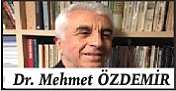 Dr. Mehmet ÖZDEMİR